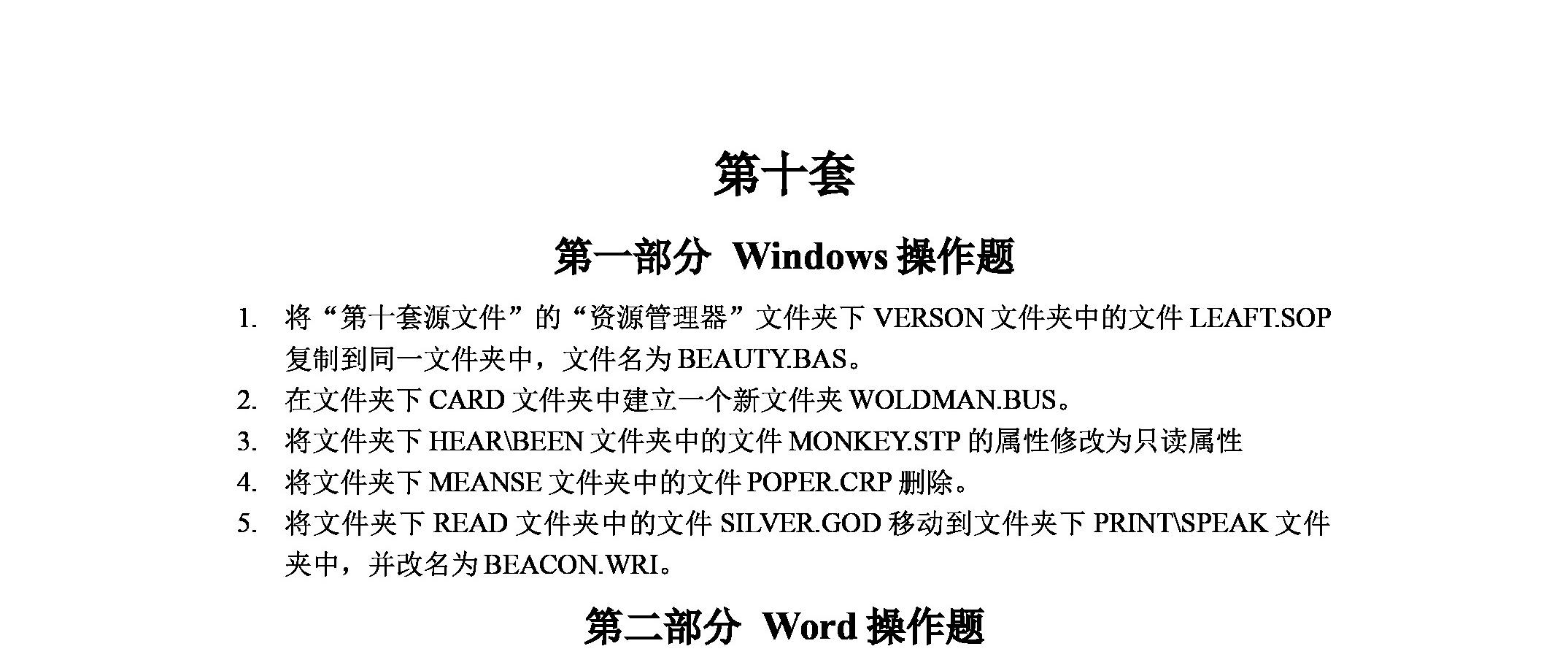 第十套

第一部分 Windows 操作题

1. 将“第十套源文件”的“资源管理器”文件夹下 VERSON 文件夹中的文件 LEAFT.SOP 复制到同一文件夹中，文件名为 BEAUTY.BAS。
2. 在文件夹下 CARD 文件夹中建立一个新文件夹 WOLDMAN.BUS。
3. 将文件夹下 HEAR\BEEN 文件夹中的文件 MONKEY.STP 的属性修改为只读属性
4. 将文件夹下 MEANSE 文件夹中的文件 POPER.CRP 删除。
5. 将文件夹下 READ 文件夹中的文件 SILVER.GOD 移动到文件夹下 PRINT\SPEAK 文件夹中，并改名为 BEACON.WRI。

第二部分 Word 操作题